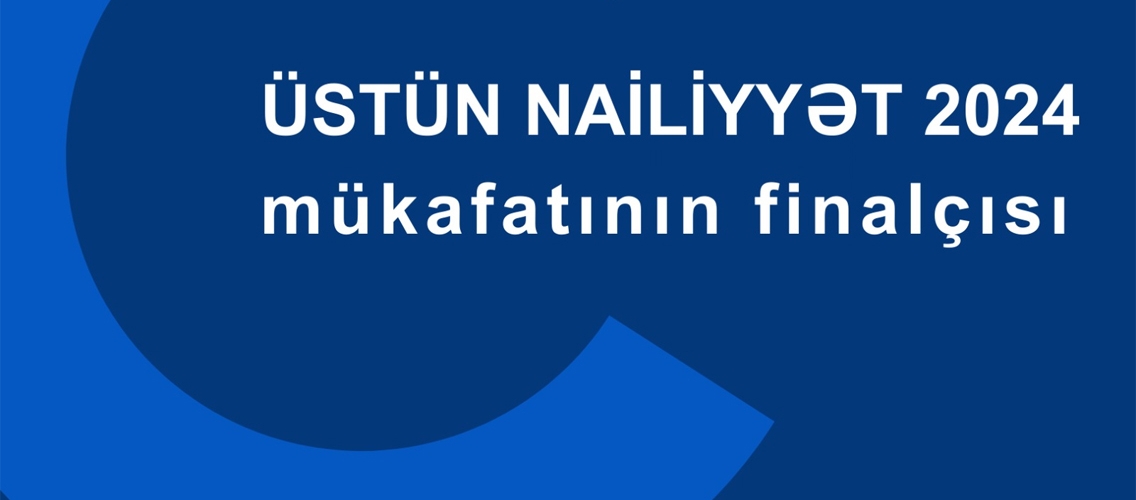 ÜSTÜN NAİLİYYƏT 2024 mükafatının finalçısı